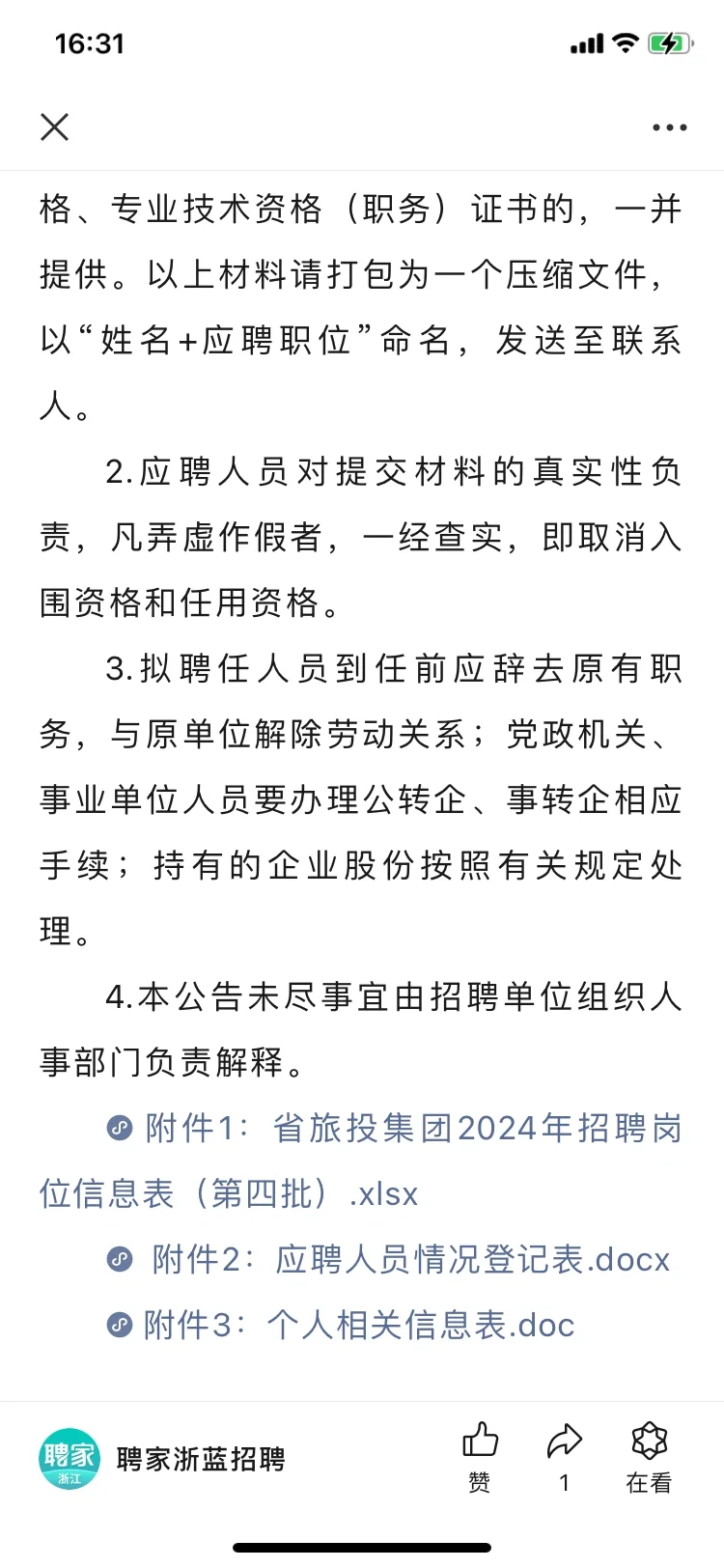 16:31

格、专业技术资格（职务）证书的，一并提供。以上材料请打包为一个压缩文件，以“姓名+应聘职位”命名，发送至联系人。

2.应聘人员对提交材料的真实性负责，凡弄虚作假者，一经查实，即取消入围资格和任用资格。

3.拟聘任人员到任前应辞去原有职务，与原单位解除劳动关系；党政机关、事业单位人员要办理公转企、事转企相应手续；持有的企业股份按照有关规定处理。

4.本公告未尽事宜由招聘单位组织人事部门负责解释。

附件1：省旅投集团2024年招聘岗位信息表（第四批）.xlsx

附件2：应聘人员情况登记表.docx

附件3：个人相关信息表.doc

聘家 浙江 聘家浙蓝招聘 赞 1 在看